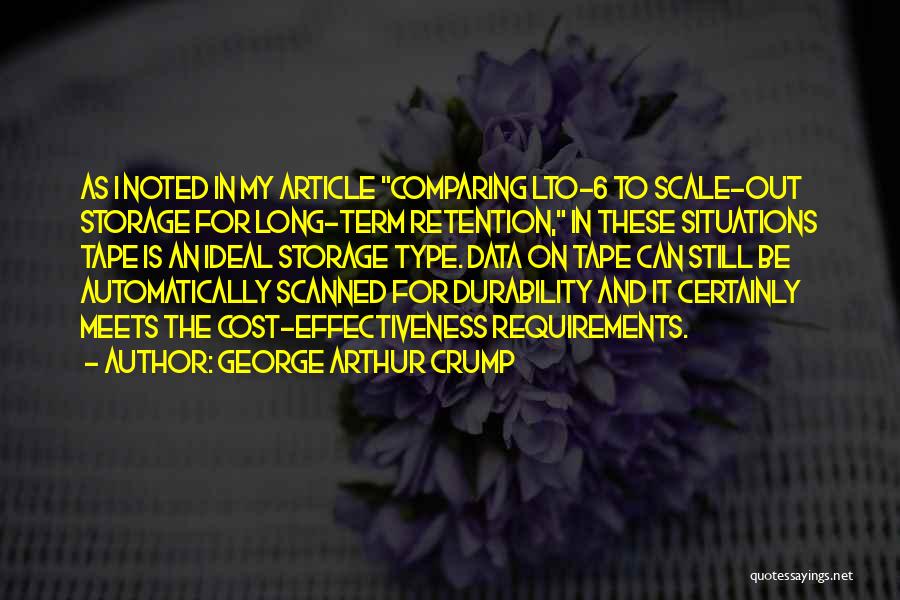 AS I NOTED IN MY ARTICLE "COMPARING LTO-6 TO SCALE-OUT STORAGE FOR LONG-TERM RETENTION," IN THESE SITUATIONS TAPE IS AN IDEAL STORAGE TYPE. DATA ON TAPE CAN STILL BE AUTOMATICALLY SCANNED FOR DURABILITY AND IT CERTAINLY MEETS THE COST-EFFECTIVENESS REQUIREMENTS.

- AUTHOR: GEORGE ARTHUR CRUMP

quotessayings.net